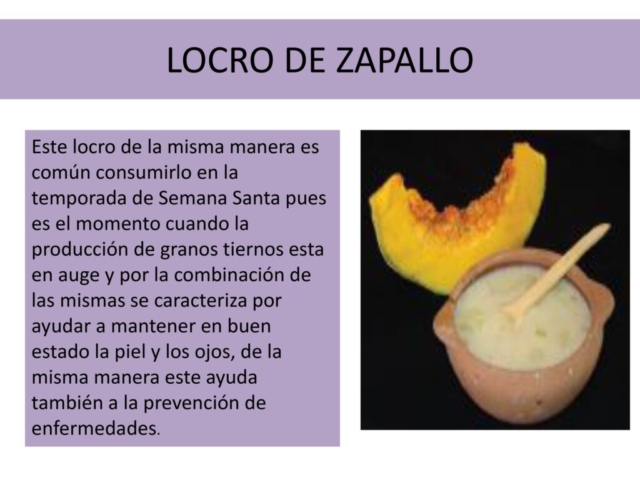 LOCRO DE ZAPALLO

Este locro de la misma manera es común consumirlo en la temporada de Semana Santa pues es el momento cuando la producción de granos tiernos esta en auge y por la combinación de las mismas se caracteriza por ayudar a mantener en buen estado la piel y los ojos, de la misma manera este ayuda también a la prevención de enfermedades.